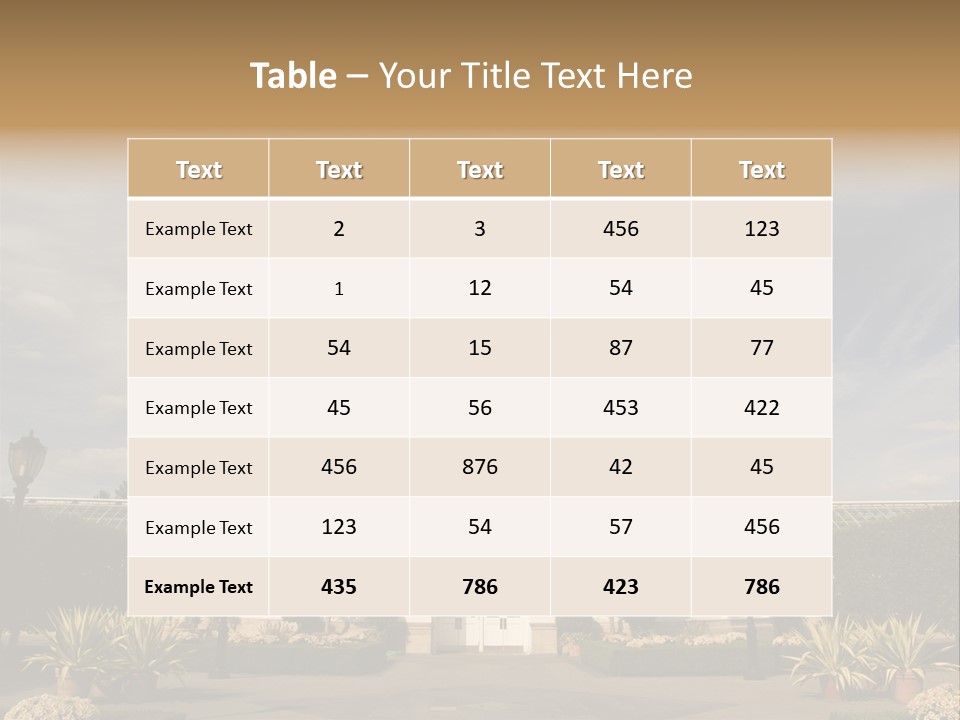 Table – Your Title Text Here

| Text | Text | Text | Text | Text |
|---|---|---|---|---|
| Example Text | 2 | 3 | 456 | 123 |
| Example Text | 1 | 12 | 54 | 45 |
| Example Text | 54 | 15 | 87 | 77 |
| Example Text | 45 | 56 | 453 | 422 |
| Example Text | 456 | 876 | 42 | 45 |
| Example Text | 123 | 54 | 57 | 456 |
| Example Text | 435 | 786 | 423 | 786 |